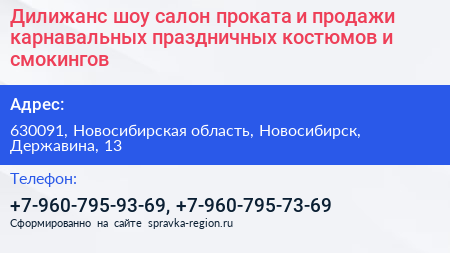 Дилижанс шоу салон проката и продажи карнавальных праздничных костюмов и смокингов

Адрес:

630091, Новосибирская область, Новосибирск, Державина, 13

Телефон:

+7-960-795-93-69, +7-960-795-73-69

Сформированно на сайте spravka-region.ru